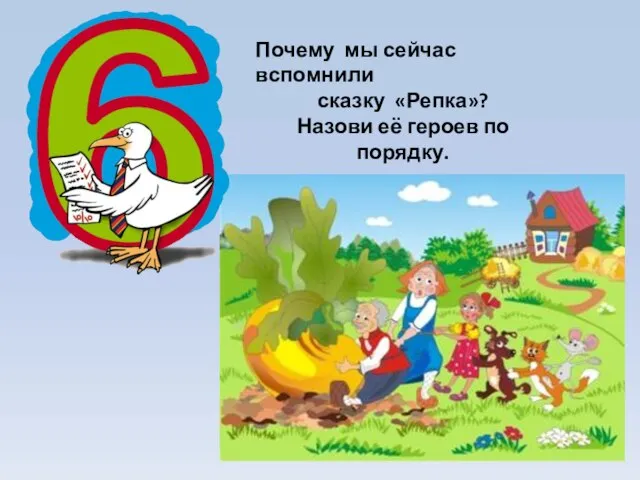 6

Почему мы сейчас вспомнили сказку «Репка»? Назови её героев по порядку.